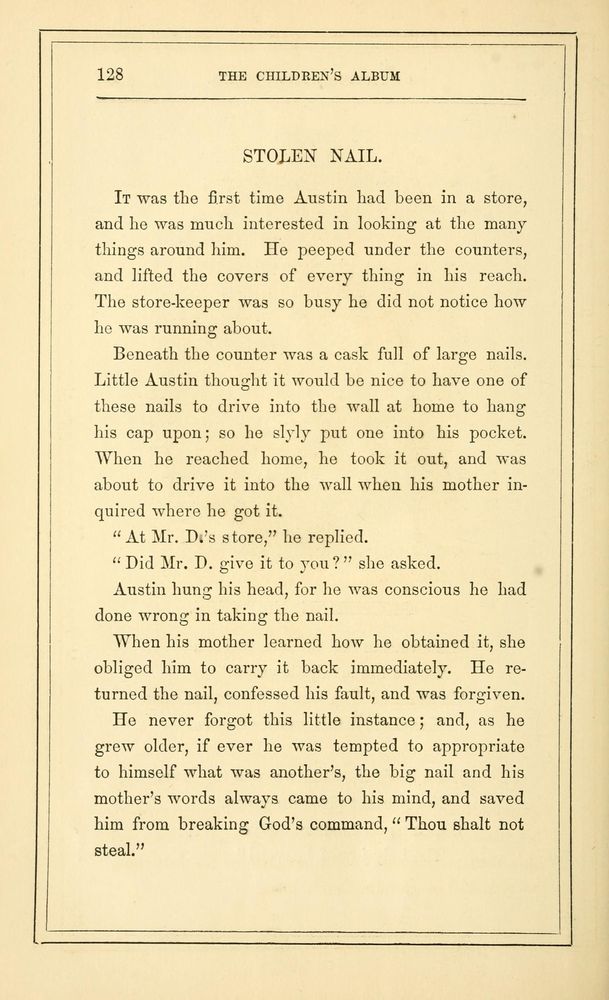 128 THE CHILDREN'S ALBUM

STOLEN NAIL.

It was the first time Austin had been in a store, and he was much interested in looking at the many things around him. He peeped under the counters, and lifted the covers of every thing in his reach. The store-keeper was so busy he did not notice how he was running about.

Beneath the counter was a cask full of large nails. Little Austin thought it would be nice to have one of these nails to drive into the wall at home to hang his cap upon; so he slyly put one into his pocket. When he reached home, he took it out, and was about to drive it into the wall when his mother inquired where he got it.

"At Mr. D.'s store," he replied.

"Did Mr. D. give it to you?" she asked.

Austin hung his head, for he was conscious he had done wrong in taking the nail.

When his mother learned how he obtained it, she obliged him to carry it back immediately. He returned the nail, confessed his fault, and was forgiven.

He never forgot this little instance; and, as he grew older, if ever he was tempted to appropriate to himself what was another's, the big nail and his mother's words always came to his mind, and saved him from breaking God's command, "Thou shalt not steal."